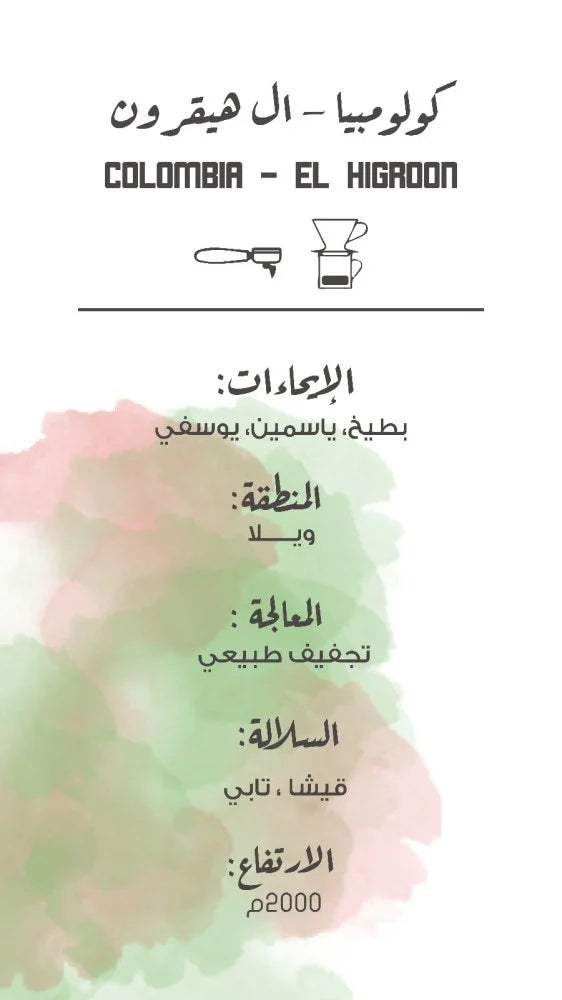 كولومبيا - ال هيقرون
COLOMBIA - EL HIGROON

الإيحاءات:
بطيخ، ياسمين، يوسفي

المنطقة:
ويـــلا

المعالجة :
تجفيف طبيعي

السلالة:
قيشا ، تابي

الارتفاع:
2000م